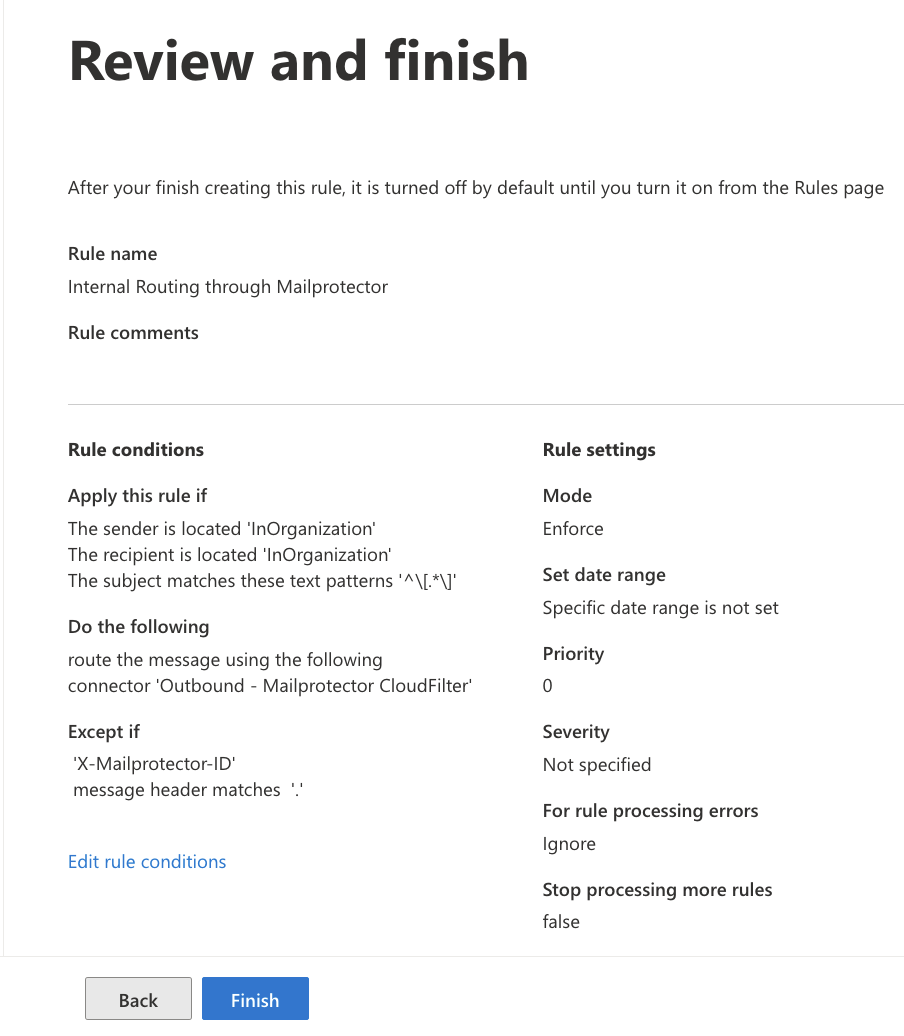 Review and finish

After your finish creating this rule, it is turned off by default until you turn it on from the Rules page

Rule name
Internal Routing through Mailprotector

Rule comments

Rule conditions

Apply this rule if
The sender is located 'InOrganization'
The recipient is located 'InOrganization'
The subject matches these text patterns '^\[.*\]'

Do the following
route the message using the following connector 'Outbound - Mailprotector CloudFilter'

Except if
'X-Mailprotector-ID' message header matches '.'

Edit rule conditions

Rule settings

Mode
Enforce

Set date range
Specific date range is not set

Priority
0

Severity
Not specified

For rule processing errors
Ignore

Stop processing more rules
false

Back
Finish